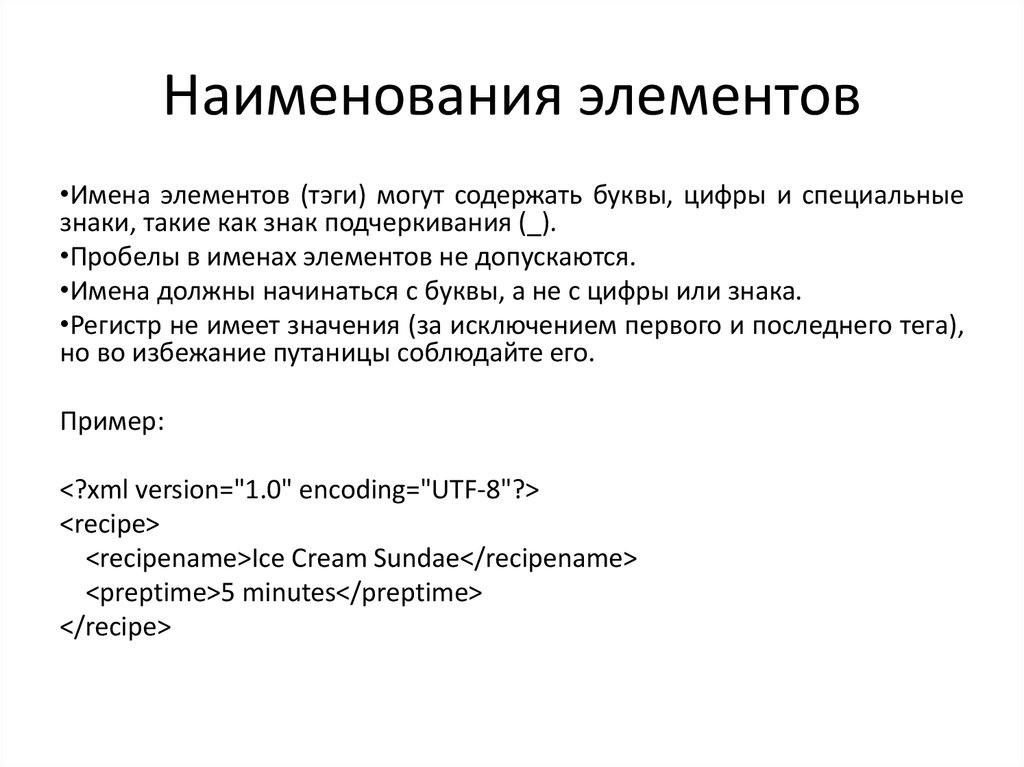 Наименования элементов

•Имена элементов (тэги) могут содержать буквы, цифры и специальные знаки, такие как знак подчеркивания (_).

•Пробелы в именах элементов не допускаются.

•Имена должны начинаться с буквы, а не с цифры или знака.

•Регистр не имеет значения (за исключением первого и последнего тега), но во избежание путаницы соблюдайте его.

Пример:

<?xml version="1.0" encoding="UTF-8"?>
<recipe>
<recipename>Ice Cream Sundae</recipename>
<preptime>5 minutes</preptime>
</recipe>